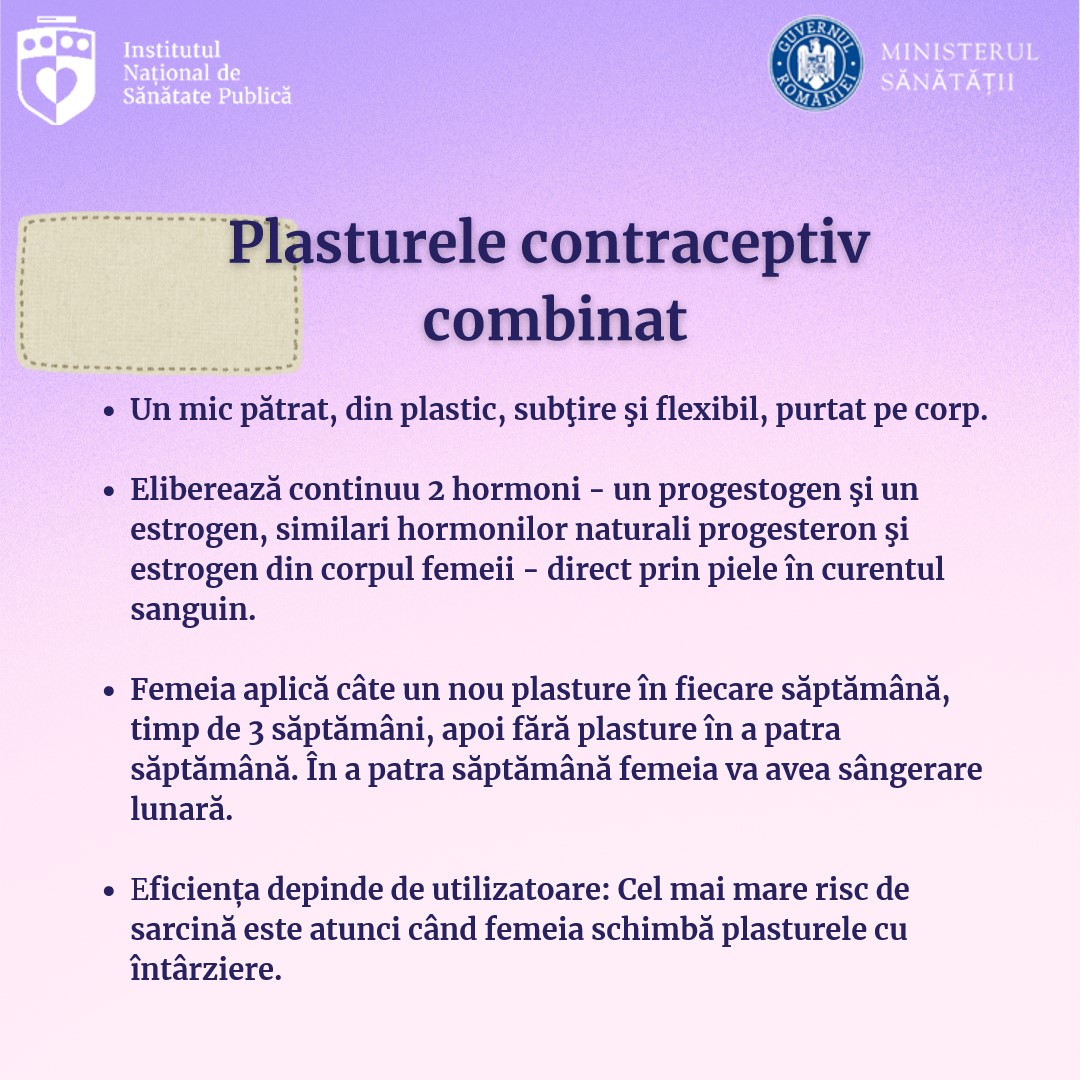 Institutul Național de Sănătate Publică

GUVERNUL ROMÂNIEI

MINISTERUL SĂNĂTĂȚII

Plasturele contraceptiv combinat

• Un mic pătrat, din plastic, subţire şi flexibil, purtat pe corp.

• Eliberează continuu 2 hormoni - un progestogen şi un estrogen, similari hormonilor naturali progesteron şi estrogen din corpul femeii - direct prin piele în curentul sanguin.

• Femeia aplică câte un nou plasture în fiecare săptămână, timp de 3 săptămâni, apoi fără plasture în a patra săptămână. În a patra săptămână femeia va avea sângerare lunară.

• Eficiența depinde de utilizatoare: Cel mai mare risc de sarcină este atunci când femeia schimbă plasturele cu întârziere.